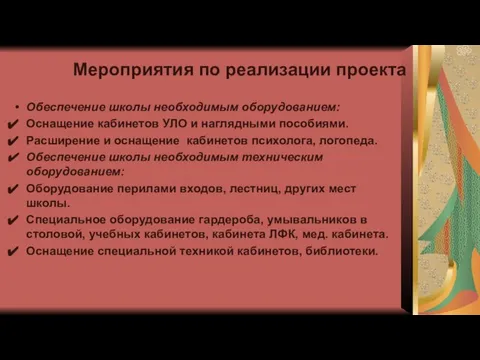 Мероприятия по реализации проекта

• Обеспечение школы необходимым оборудованием:
✔ Оснащение кабинетов УЛО и наглядными пособиями.
✔ Расширение и оснащение кабинетов психолога, логопеда.
✔ Обеспечение школы необходимым техническим оборудованием:
✔ Оборудование перилами входов, лестниц, других мест школы.
✔ Специальное оборудование гардероба, умывальников в столовой, учебных кабинетов, кабинета ЛФК, мед. кабинета.
✔ Оснащение специальной техникой кабинетов, библиотеки.